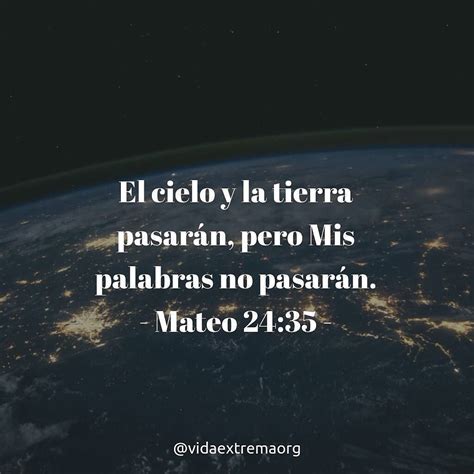 El cielo y la tierra pasarán, pero Mis palabras no pasarán.
- Mateo 24:35 -

@vidaextremaorg